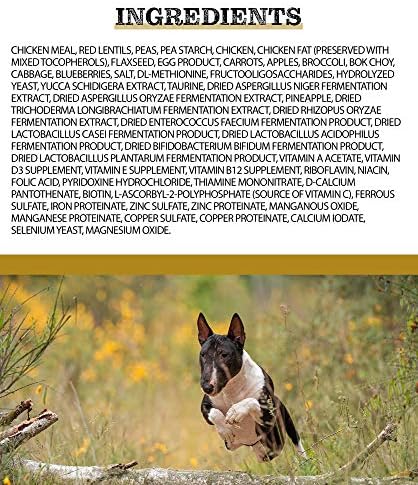 INGREDIENTS

CHICKEN MEAL, RED LENTILS, PEAS, PEA STARCH, CHICKEN, CHICKEN FAT (PRESERVED WITH MIXED TOCOPHEROLS), FLAXSEED, EGG PRODUCT, CARROTS, APPLES, BROCCOLI, BOK CHOY, CABBAGE, BLUEBERRIES, SALT, DL-METHIONINE, FRUCTOOLIGOSACCHARIDES, HYDROLYZED YEAST, YUCCA SCHIDIGERA EXTRACT, TAURINE, DRIED ASPERGILLUS NIGER FERMENTATION EXTRACT, DRIED ASPERGILLUS ORYZAE FERMENTATION EXTRACT, PINEAPPLE, DRIED TRICHODERMA LONGIBRACHIATUM FERMENTATION EXTRACT, DRIED RHIZOPUS ORYZAE FERMENTATION EXTRACT, DRIED ENTEROCOCCUS FAECIUM FERMENTATION PRODUCT, DRIED LACTOBACILLUS CASEI FERMENTATION PRODUCT, DRIED LACTOBACILLUS ACIDOPHILUS FERMENTATION PRODUCT, DRIED BIFIDOBACTERIUM BIFIDUM FERMENTATION PRODUCT, DRIED LACTOBACILLUS PLANTARUM FERMENTATION PRODUCT, VITAMIN A ACETATE, VITAMIN D3 SUPPLEMENT, VITAMIN E SUPPLEMENT, VITAMIN B12 SUPPLEMENT, RIBOFLAVIN, NIACIN, FOLIC ACID, PYRIDOXINE HYDROCHLORIDE, THIAMINE MONONITRATE, D-CALCIUM PANTOTHENATE, BIOTIN, L-ASCORBYL-2-POLYPHOSPHATE (SOURCE OF VITAMIN C), FERROUS SULFATE, IRON PROTEINATE, ZINC SULFATE, ZINC PROTEINATE, MANGANOUS OXIDE, MANGANESE PROTEINATE, COPPER SULFATE, COPPER PROTEINATE, CALCIUM IODATE, SELENIUM YEAST, MAGNESIUM OXIDE.